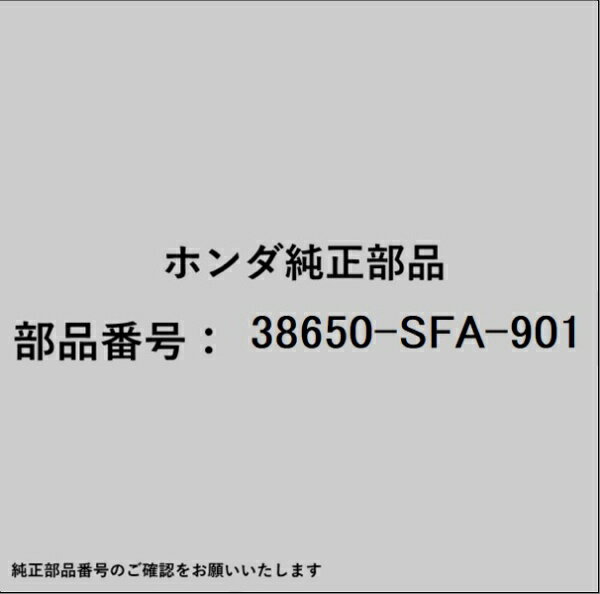 ホンダ純正部品

部品番号： 38650-SFA-901

純正部品番号のご確認をお願いいたします